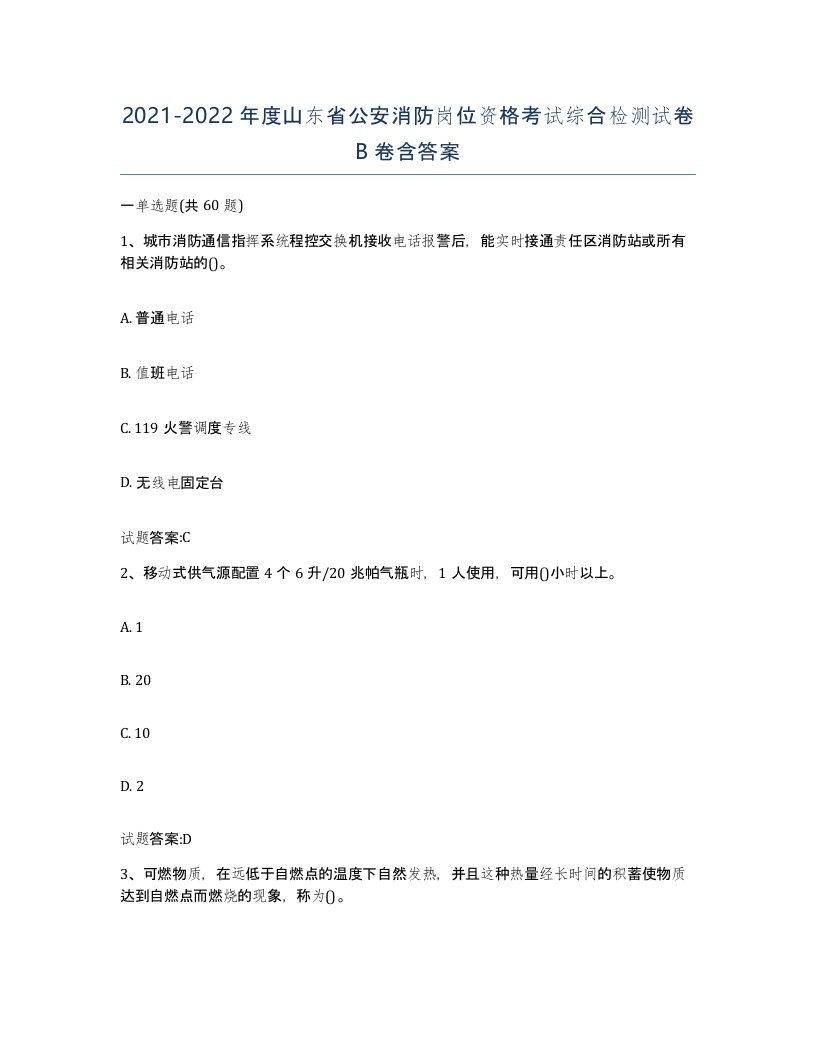 2021-2022年度山东省公安消防岗位资格考试综合检测试卷B卷含答案

一单选题(共60题)

1、城市消防通信指挥系统程控交换机接收电话报警后，能实时接通责任区消防站或所有相关消防站的()。

A. 普通电话

B. 值班电话

C. 119火警调度专线

D. 无线电固定台

试题答案:C

2、移动式供气源配置4个6升/20兆帕气瓶时，1人使用，可用()小时以上。

A. 1

B. 20

C. 10

D. 2

试题答案:D

3、可燃物质，在远低于自燃点的温度下自然发热，并且这种热量经长时间的积蓄使物质达到自燃点而燃烧的现象，称为()。